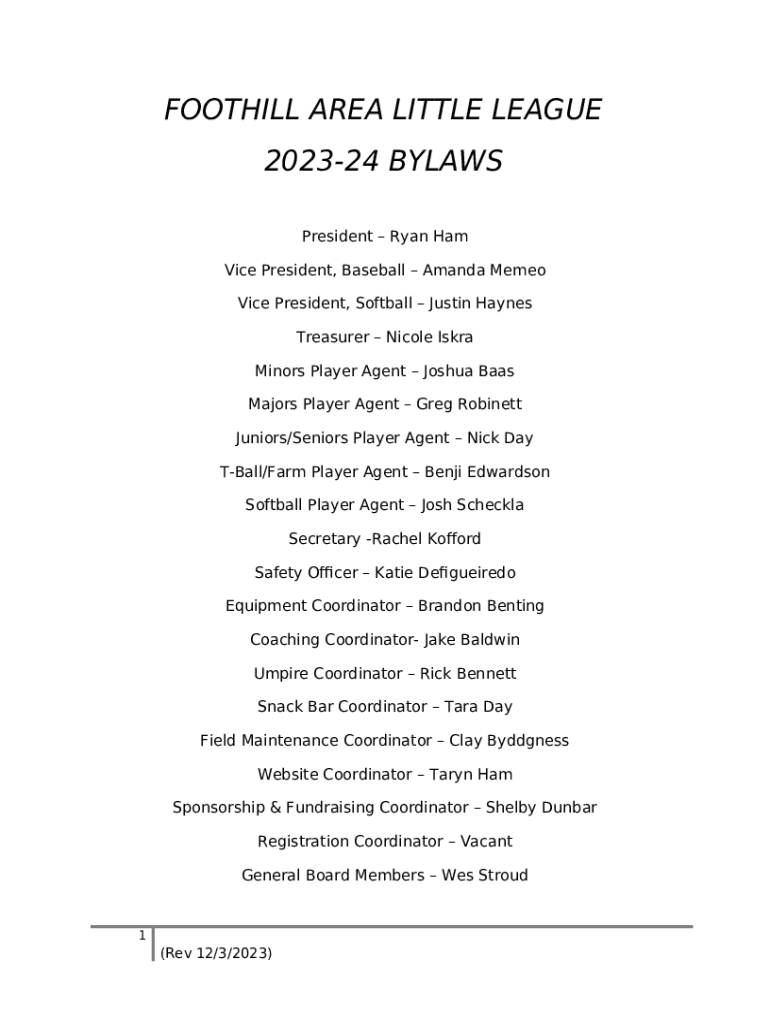 FOOTHILL AREA LITTLE LEAGUE

2023-24 BYLAWS

President – Ryan Ham

Vice President, Baseball – Amanda Memeo

Vice President, Softball – Justin Haynes

Treasurer – Nicole Iskra

Minors Player Agent – Joshua Baas

Majors Player Agent – Greg Robinett

Juniors/Seniors Player Agent – Nick Day

T-Ball/Farm Player Agent – Benji Edwardson

Softball Player Agent – Josh Scheckla

Secretary -Rachel Kofford

Safety Officer – Katie Defigueiredo

Equipment Coordinator – Brandon Benting

Coaching Coordinator- Jake Baldwin

Umpire Coordinator – Rick Bennett

Snack Bar Coordinator – Tara Day

Field Maintenance Coordinator – Clay Byddgness

Website Coordinator – Taryn Ham

Sponsorship & Fundraising Coordinator – Shelby Dunbar

Registration Coordinator – Vacant

General Board Members – Wes Stroud

1

(Rev 12/3/2023)